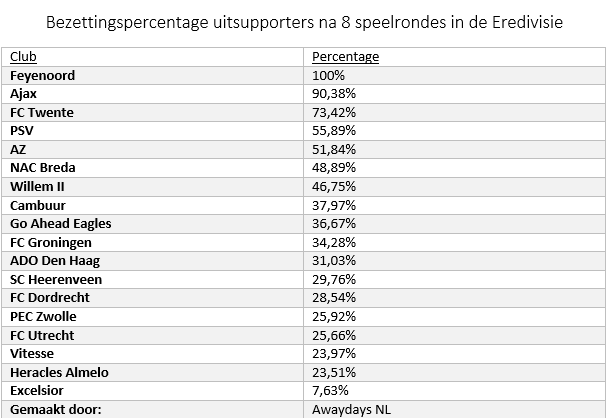 Bezettingspercentage uitsupporters na 8 speelrondes in de Eredivisie

| Club | Percentage |
|---|---|
| Feyenoord | 100% |
| Ajax | 90,38% |
| FC Twente | 73,42% |
| PSV | 55,89% |
| AZ | 51,84% |
| NAC Breda | 48,89% |
| Willem II | 46,75% |
| Cambuur | 37,97% |
| Go Ahead Eagles | 36,67% |
| FC Groningen | 34,28% |
| ADO Den Haag | 31,03% |
| SC Heerenveen | 29,76% |
| FC Dordrecht | 28,54% |
| PEC Zwolle | 25,92% |
| FC Utrecht | 25,66% |
| Vitesse | 23,97% |
| Heracles Almelo | 23,51% |
| Excelsior | 7,63% |
| Gemaakt door: | Awaydays NL |